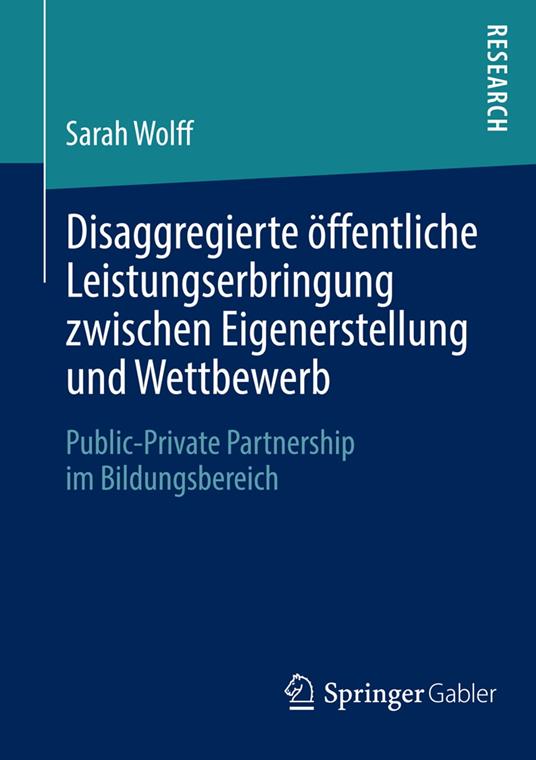 RESEARCH

Sarah Wolff

Disaggregierte öffentliche Leistungserbringung zwischen Eigenerstellung und Wettbewerb

Public-Private Partnership im Bildungsbereich

Springer Gabler